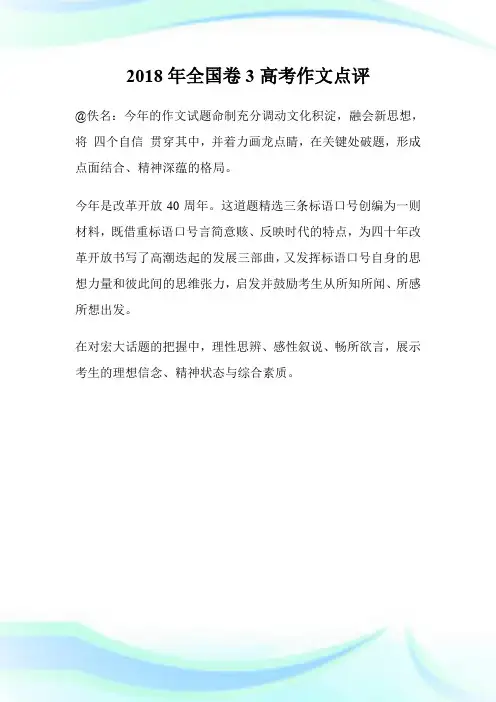 2018 年全国卷 3 高考作文点评

@佚名：今年的作文试题命制充分调动文化积淀，融会新思想，将 四个自信 贯穿其中，并着力画龙点睛，在关键处破题，形成点面结合、精神深蕴的格局。

今年是改革开放 40 周年。这道题精选三条标语口号创编为一则材料，既借重标语口号言简意赅、反映时代的特点，为四十年改革开放书写了高潮迭起的发展三部曲，又发挥标语口号自身的思想力量和彼此间的思维张力，启发并鼓励考生从所知所闻、所感所想出发。

在对宏大话题的把握中，理性思辨、感性叙说、畅所欲言，展示考生的理想信念、精神状态与综合素质。